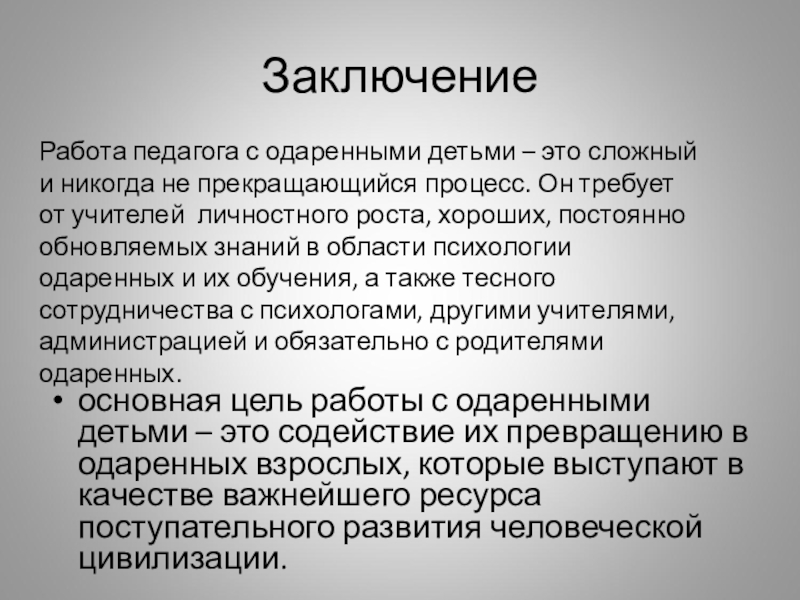 Заключение

Работа педагога с одаренными детьми – это сложный и никогда не прекращающийся процесс. Он требует от учителей личностного роста, хороших, постоянно обновляемых знаний в области психологии одаренных и их обучения, а также тесного сотрудничества с психологами, другими учителями, администрацией и обязательно с родителями одаренных.

• основная цель работы с одаренными детьми – это содействие их превращению в одаренных взрослых, которые выступают в качестве важнейшего ресурса поступательного развития человеческой цивилизации.